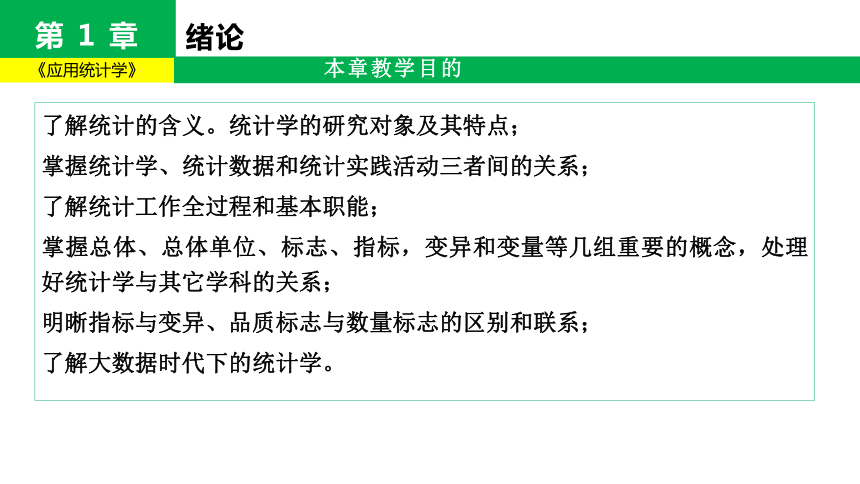 第 1 章

绪论

《应用统计学》

本章教学目的

了解统计的含义。统计学的研究对象及其特点；

掌握统计学、统计数据和统计实践活动三者间的关系；

了解统计工作全过程和基本职能；

掌握总体、总体单位、标志、指标，变异和变量等几组重要的概念，处理好统计学与其它学科的关系；

明晰指标与变异、品质标志与数量标志的区别和联系；

了解大数据时代下的统计学。